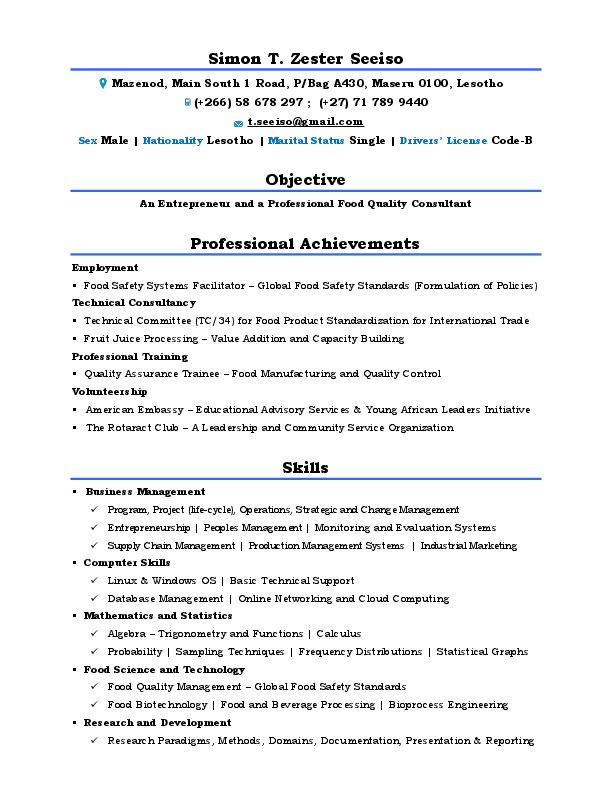 Simon T. Zester Seeiso

Mazenod, Main South 1 Road, P/Bag A430, Maseru 0100, Lesotho

(+266) 58 678 297 ; (+27) 71 789 9440

t.seeiso@gmail.com

Sex Male | Nationality Lesotho | Marital Status Single | Drivers' License Code-B

Objective

An Entrepreneur and a Professional Food Quality Consultant

Professional Achievements

Employment

▪ Food Safety Systems Facilitator – Global Food Safety Standards (Formulation of Policies)

Technical Consultancy

▪ Technical Committee (TC/34) for Food Product Standardization for International Trade

▪ Fruit Juice Processing – Value Addition and Capacity Building

Professional Training

▪ Quality Assurance Trainee – Food Manufacturing and Quality Control

Volunteership

▪ American Embassy – Educational Advisory Services & Young African Leaders Initiative

▪ The Rotaract Club – A Leadership and Community Service Organization

Skills

▪ Business Management

✓ Program, Project (life-cycle), Operations, Strategic and Change Management

✓ Entrepreneurship | Peoples Management | Monitoring and Evaluation Systems

✓ Supply Chain Management | Production Management Systems | Industrial Marketing

▪ Computer Skills

✓ Linux & Windows OS | Basic Technical Support

✓ Database Management | Online Networking and Cloud Computing

▪ Mathematics and Statistics

✓ Algebra – Trigonometry and Functions | Calculus

✓ Probability | Sampling Techniques | Frequency Distributions | Statistical Graphs

▪ Food Science and Technology

✓ Food Quality Management – Global Food Safety Standards

✓ Food Biotechnology | Food and Beverage Processing | Bioprocess Engineering

▪ Research and Development

✓ Research Paradigms, Methods, Domains, Documentation, Presentation & Reporting